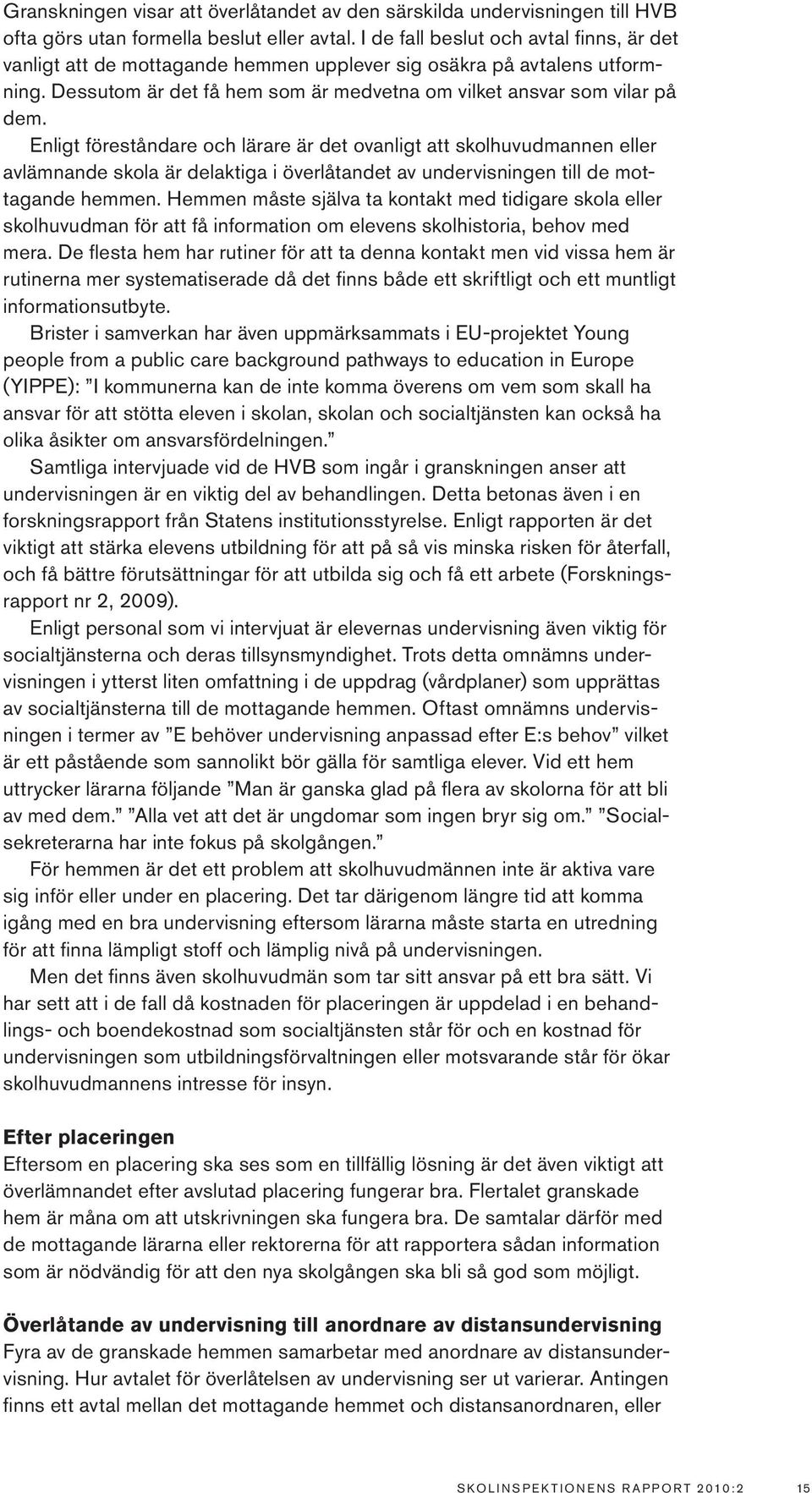 Granskningen visar att överlåtandet av den särskilda undervisningen till HVB ofta görs utan formella beslut eller avtal. I de fall beslut och avtal finns, är det vanligt att de mottagande hemmen upplever sig osäkra på avtalens utformning. Dessutom är det få hem som är medvetna om vilket ansvar som vilar på dem.

Enligt föreståndare och lärare är det ovanligt att skolhuvudmannen eller avlämnande skola är delaktiga i överlåtandet av undervisningen till de mottagande hemmen. Hemmen måste själva ta kontakt med tidigare skola eller skolhuvudman för att få information om elevens skolhistoria, behov med mera. De flesta hem har rutiner för att ta denna kontakt men vid vissa hem är rutinerna mer systematiserade då det finns både ett skriftligt och ett muntligt informationsutbyte.

Brister i samverkan har även uppmärksammats i EU-projektet Young people from a public care background pathways to education in Europe (YIPPE): ”I kommunerna kan de inte komma överens om vem som skall ha ansvar för att stötta eleven i skolan, skolan och socialtjänsten kan också ha olika åsikter om ansvarsfördelningen.”

Samtliga intervjuade vid de HVB som ingår i granskningen anser att undervisningen är en viktig del av behandlingen. Detta betonas även i en forskningsrapport från Statens institutionsstyrelse. Enligt rapporten är det viktigt att stärka elevens utbildning för att på så vis minska risken för återfall, och få bättre förutsättningar för att utbilda sig och få ett arbete (Forskningsrapport nr 2, 2009).

Enligt personal som vi intervjuat är elevernas undervisning även viktig för socialtjänsterna och deras tillsynsmyndighet. Trots detta omnämns undervisningen i ytterst liten omfattning i de uppdrag (vårdplaner) som upprättas av socialtjänsterna till de mottagande hemmen. Oftast omnämns undervisningen i termer av ”E behöver undervisning anpassad efter E:s behov” vilket är ett påstående som sannolikt bör gälla för samtliga elever. Vid ett hem uttrycker lärarna följande ”Man är ganska glad på flera av skolorna för att bli av med dem.” ”Alla vet att det är ungdomar som ingen bryr sig om.” ”Socialsekreterarna har inte fokus på skolgången.”

För hemmen är det ett problem att skolhuvudmännen inte är aktiva vare sig inför eller under en placering. Det tar därigenom längre tid att komma igång med en bra undervisning eftersom lärarna måste starta en utredning för att finna lämpligt stoff och lämplig nivå på undervisningen.

Men det finns även skolhuvudmän som tar sitt ansvar på ett bra sätt. Vi har sett att i de fall då kostnaden för placeringen är uppdelad i en behandlings- och boendekostnad som socialtjänsten står för och en kostnad för undervisningen som utbildningsförvaltningen eller motsvarande står för ökar skolhuvudmannens intresse för insyn.

Efter placeringen
Eftersom en placering ska ses som en tillfällig lösning är det även viktigt att överlämnandet efter avslutad placering fungerar bra. Flertalet granskade hem är måna om att utskrivningen ska fungera bra. De samtalar därför med de mottagande lärarna eller rektorerna för att rapportera sådan information som är nödvändig för att den nya skolgången ska bli så god som möjligt.

Överlåtande av undervisning till anordnare av distansundervisning
Fyra av de granskade hemmen samarbetar med anordnare av distansundervisning. Hur avtalet för överlåtelsen av undervisning ser ut varierar. Antingen finns ett avtal mellan det mottagande hemmet och distansanordnaren, eller

SKOLINSPEKTIONENS RAPPORT 2010:2 15